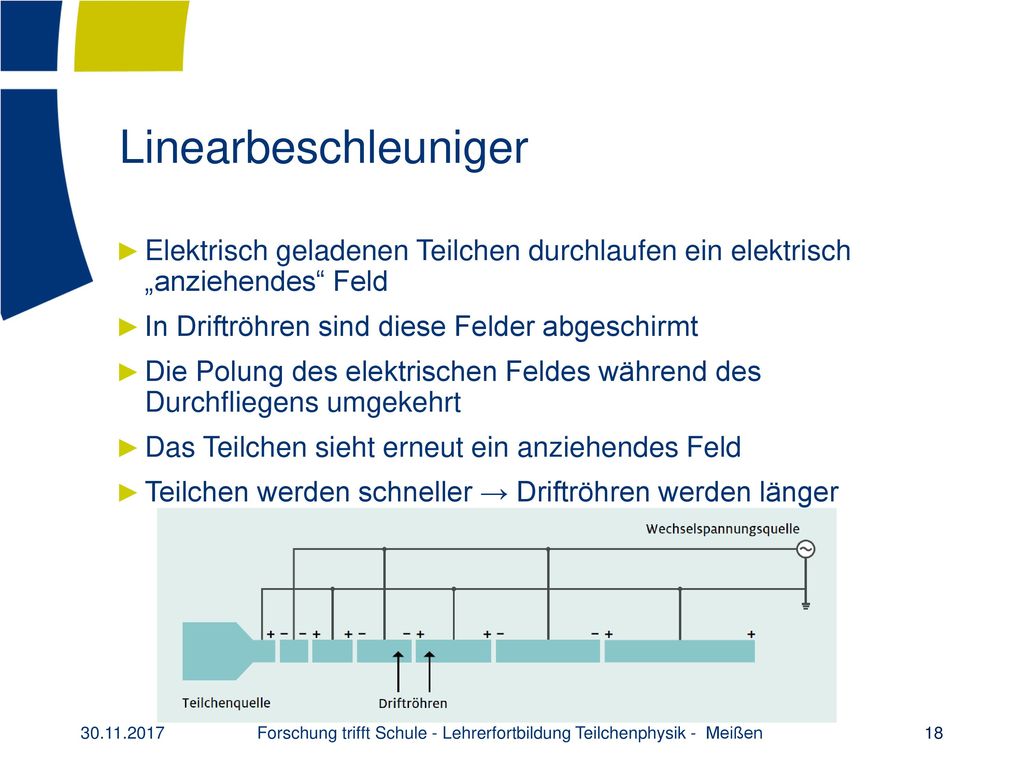 Linearbeschleuniger

► Elektrisch geladenen Teilchen durchlaufen ein elektrisch „anziehendes“ Feld

► In Driftröhren sind diese Felder abgeschirmt

► Die Polung des elektrischen Feldes während des Durchfliegens umgekehrt

► Das Teilchen sieht erneut ein anziehendes Feld

► Teilchen werden schneller → Driftröhren werden länger

Wechselspannungsquelle

+ − − + + − − + + − − + +

Teilchenquelle

Driftröhren

30.11.2017 Forschung trifft Schule - Lehrerfortbildung Teilchenphysik - Meißen 18